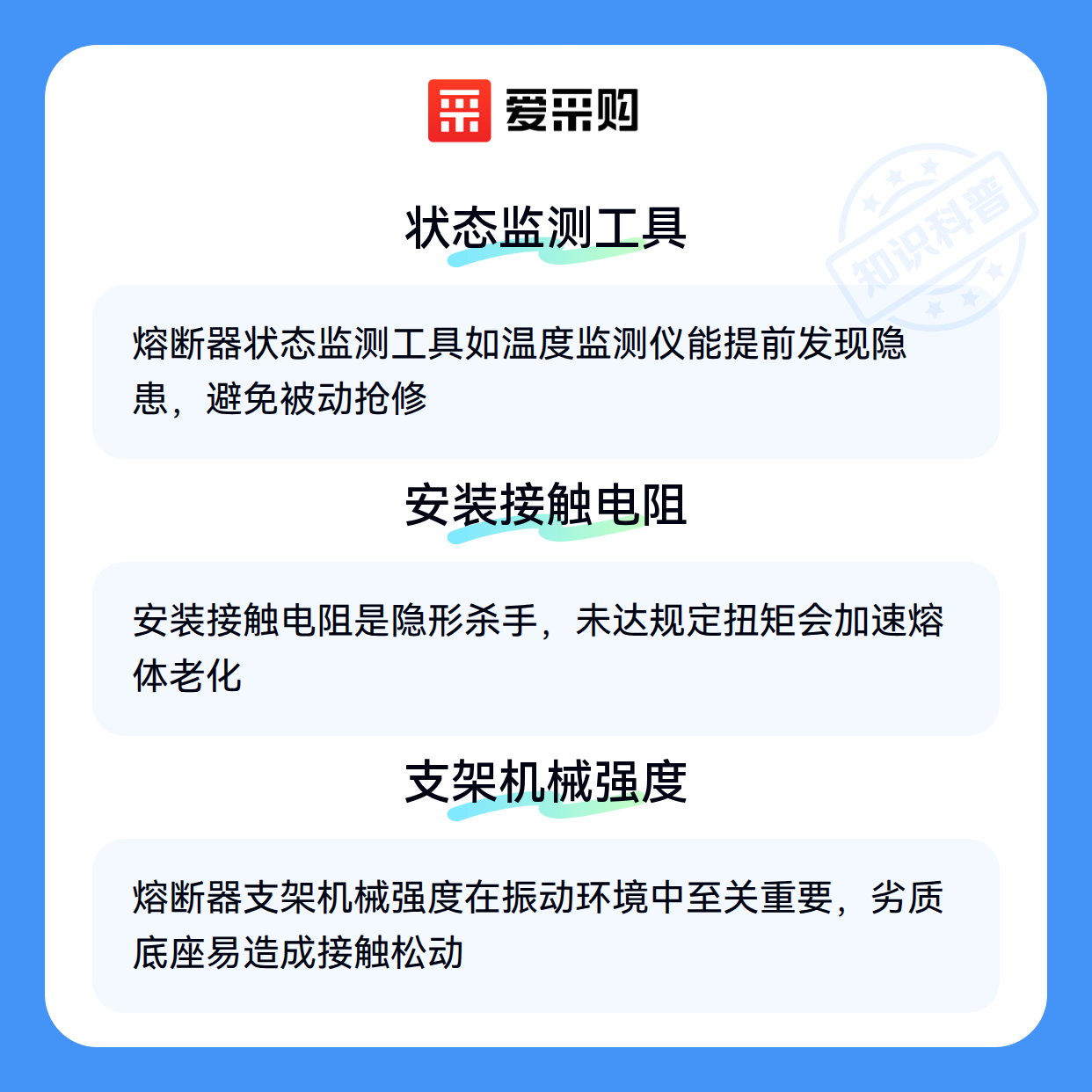 爱采购

状态监测工具

熔断器状态监测工具如温度监测仪能提前发现隐患，避免被动抢修

安装接触电阻

安装接触电阻是隐形杀手，未达规定扭矩会加速熔体老化

支架机械强度

熔断器支架机械强度在振动环境中至关重要，劣质底座易造成接触松动

知识科普